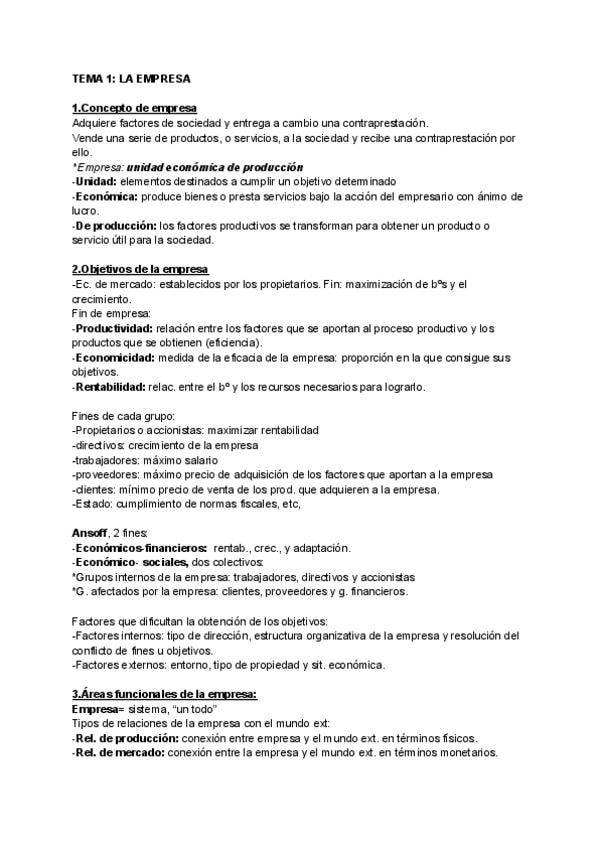 TEMA 1: LA EMPRESA

1.Concepto de empresa
Adquiere factores de sociedad y entrega a cambio una contraprestación.
Vende una serie de productos, o servicios, a la sociedad y recibe una contraprestación por ello.
*Empresa: unidad económica de producción
-Unidad: elementos destinados a cumplir un objetivo determinado
-Económica: produce bienes o presta servicios bajo la acción del empresario con ánimo de lucro.
-De producción: los factores productivos se transforman para obtener un producto o servicio útil para la sociedad.

2.Objetivos de la empresa
-Ec. de mercado: establecidos por los propietarios. Fin: maximización de bºs y el crecimiento.
Fin de empresa:
-Productividad: relación entre los factores que se aportan al proceso productivo y los productos que se obtienen (eficiencia).
-Economicidad: medida de la eficacia de la empresa: proporción en la que consigue sus objetivos.
-Rentabilidad: relac. entre el bº y los recursos necesarios para lograrlo.

Fines de cada grupo:
-Propietarios o accionistas: maximizar rentabilidad
-directivos: crecimiento de la empresa
-trabajadores: máximo salario
-proveedores: máximo precio de adquisición de los factores que aportan a la empresa
-clientes: mínimo precio de venta de los prod. que adquieren a la empresa.
-Estado: cumplimiento de normas fiscales, etc,

Ansoff, 2 fines:
-Económicos-financieros: rentab., crec., y adaptación.
-Económico- sociales, dos colectivos:
*Grupos internos de la empresa: trabajadores, directivos y accionistas
*G. afectados por la empresa: clientes, proveedores y g. financieros.

Factores que dificultan la obtención de los objetivos:
-Factores internos: tipo de dirección, estructura organizativa de la empresa y resolución del conflicto de fines u objetivos.
-Factores externos: entorno, tipo de propiedad y sit. económica.

3.Áreas funcionales de la empresa:
Empresa= sistema, "un todo"
Tipos de relaciones de la empresa con el mundo ext:
-Rel. de producción: conexión entre empresa y el mundo ext. en términos físicos.
-Rel. de mercado: conexión entre la empresa y el mundo ext. en términos monetarios.